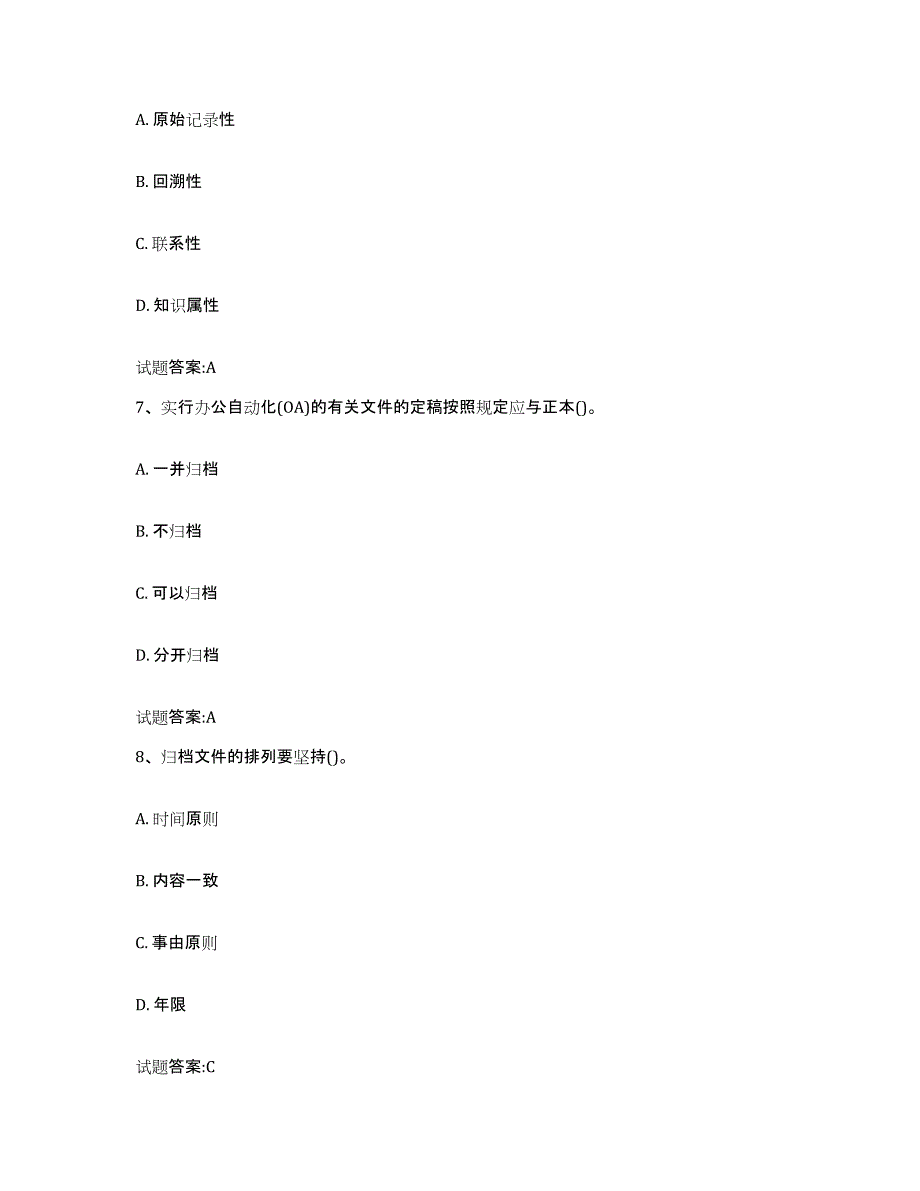 A. 原始记录性

B. 回溯性

C. 联系性

D. 知识属性

试题答案:A

7、实行办公自动化(OA)的有关文件的定稿按照规定应与正本()。

A. 一并归档

B. 不归档

C. 可以归档

D. 分开归档

试题答案:A

8、归档文件的排列要坚持()。

A. 时间原则

B. 内容一致

C. 事由原则

D. 年限

试题答案:C